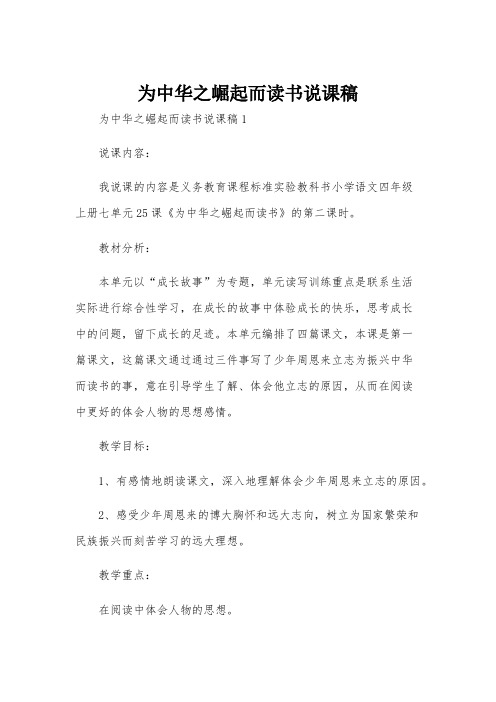 为中华之崛起而读书说课稿

为中华之崛起而读书说课稿1

说课内容：

我说课的内容是义务教育课程标准实验教科书小学语文四年级上册七单元25课《为中华之崛起而读书》的第二课时。

教材分析：

本单元以“成长故事”为专题，单元读写训练重点是联系生活实际进行综合性学习，在成长的故事中体验成长的快乐，思考成长中的问题，留下成长的足迹。本单元编排了四篇课文，本课是第一篇课文，这篇课文通过通过三件事写了少年周恩来立志为振兴中华而读书的事，意在引导学生了解、体会他立志的原因，从而在阅读中更好的体会人物的思想感情。

教学目标：

1、有感情地朗读课文，深入地理解体会少年周恩来立志的原因。

2、感受少年周恩来的博大胸怀和远大志向，树立为国家繁荣和民族振兴而刻苦学习的远大理想。

教学重点：

在阅读中体会人物的思想。